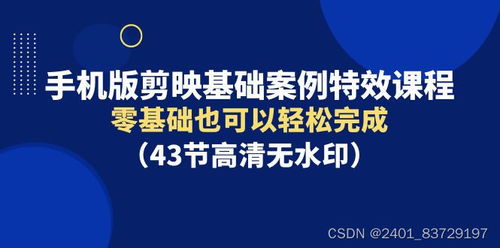 手机版剪映基础案例特效课程
零基础也可以轻松完成
（43节高清无水印）

CSDN @2401_83729197